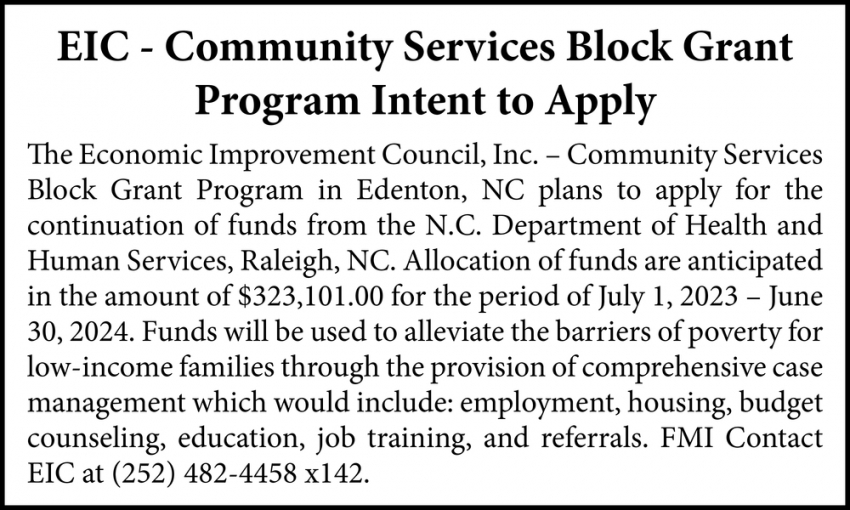 EIC - Community Services Block Grant Program Intent to Apply

The Economic Improvement Council, Inc. – Community Services Block Grant Program in Edenton, NC plans to apply for the continuation of funds from the N.C. Department of Health and Human Services, Raleigh, NC. Allocation of funds are anticipated in the amount of \$323,101.00 for the period of July 1, 2023 – June 30, 2024. Funds will be used to alleviate the barriers of poverty for low-income families through the provision of comprehensive case management which would include: employment, housing, budget counseling, education, job training, and referrals. FMI Contact EIC at (252) 482-4458 x142.